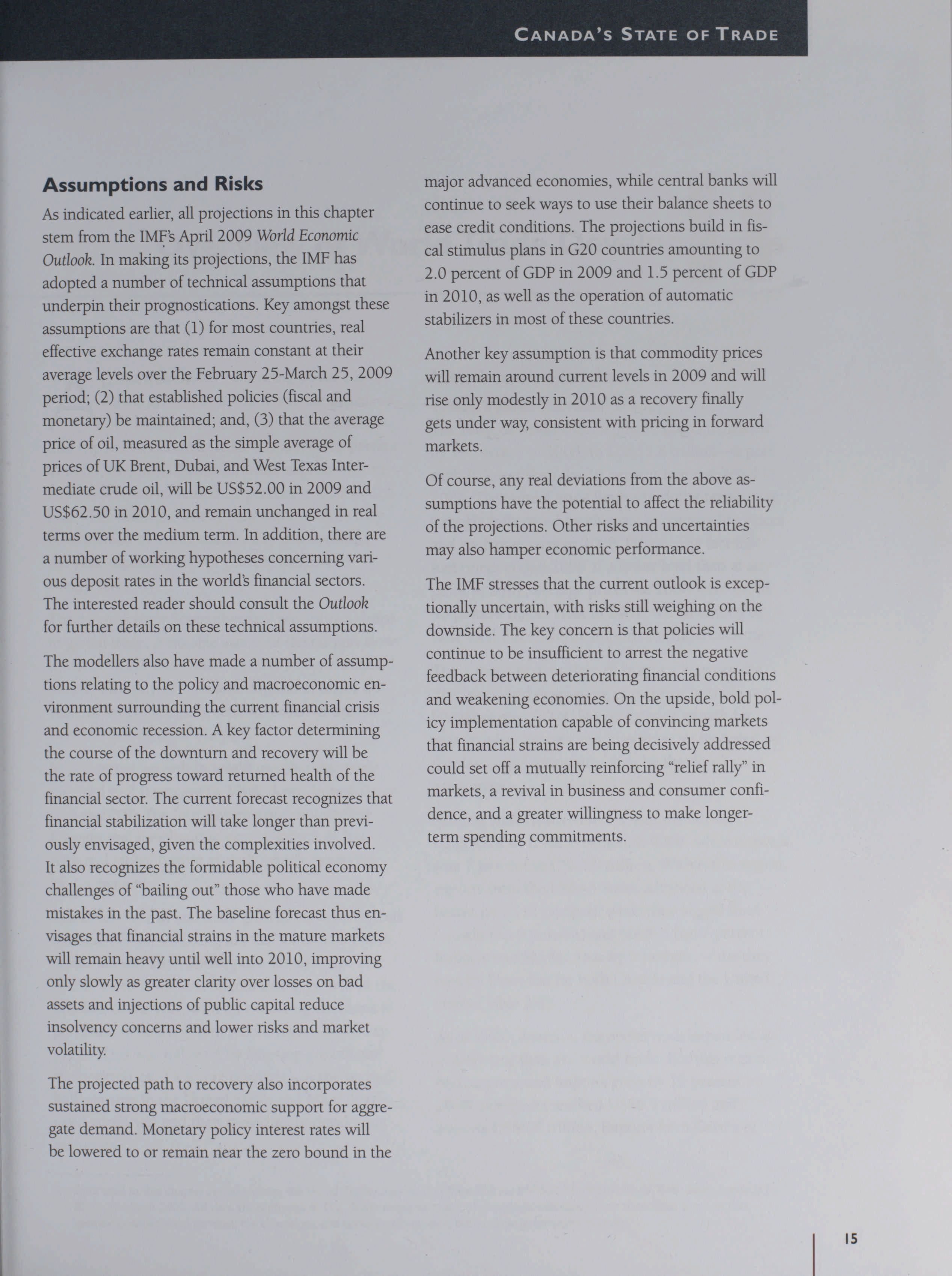 CANADA'S STATE OF TRADE

Assumptions and Risks

As indicated earlier, all projections in this chapter stem from the IMF's April 2009 World Economic Outlook. In making its projections, the IMF has adopted a number of technical assumptions that underpin their prognostications. Key amongst these assumptions are that (1) for most countries, real effective exchange rates remain constant at their average levels over the February 25-March 25, 2009 period; (2) that established policies (fiscal and monetary) be maintained; and, (3) that the average price of oil, measured as the simple average of prices of UK Brent, Dubai, and West Texas Intermediate crude oil, will be US\$52.00 in 2009 and US\$62.50 in 2010, and remain unchanged in real terms over the medium term. In addition, there are a number of working hypotheses concerning various deposit rates in the world's financial sectors. The interested reader should consult the Outlook for further details on these technical assumptions.

The modellers also have made a number of assumptions relating to the policy and macroeconomic environment surrounding the current financial crisis and economic recession. A key factor determining the course of the downturn and recovery will be the rate of progress toward returned health of the financial sector. The current forecast recognizes that financial stabilization will take longer than previously envisaged, given the complexities involved. It also recognizes the formidable political economy challenges of "bailing out" those who have made mistakes in the past. The baseline forecast thus envisages that financial strains in the mature markets will remain heavy until well into 2010, improving only slowly as greater clarity over losses on bad assets and injections of public capital reduce insolvency concerns and lower risks and market volatility.

The projected path to recovery also incorporates sustained strong macroeconomic support for aggregate demand. Monetary policy interest rates will be lowered to or remain near the zero bound in the major advanced economies, while central banks will continue to seek ways to use their balance sheets to ease credit conditions. The projections build in fiscal stimulus plans in G20 countries amounting to 2.0 percent of GDP in 2009 and 1.5 percent of GDP in 2010, as well as the operation of automatic stabilizers in most of these countries.

Another key assumption is that commodity prices will remain around current levels in 2009 and will rise only modestly in 2010 as a recovery finally gets under way, consistent with pricing in forward markets.

Of course, any real deviations from the above assumptions have the potential to affect the reliability of the projections. Other risks and uncertainties may also hamper economic performance.

The IMF stresses that the current outlook is exceptionally uncertain, with risks still weighing on the downside. The key concern is that policies will continue to be insufficient to arrest the negative feedback between deteriorating financial conditions and weakening economies. On the upside, bold policy implementation capable of convincing markets that financial strains are being decisively addressed could set off a mutually reinforcing "relief rally" in markets, a revival in business and consumer confidence, and a greater willingness to make longer-term spending commitments.

15